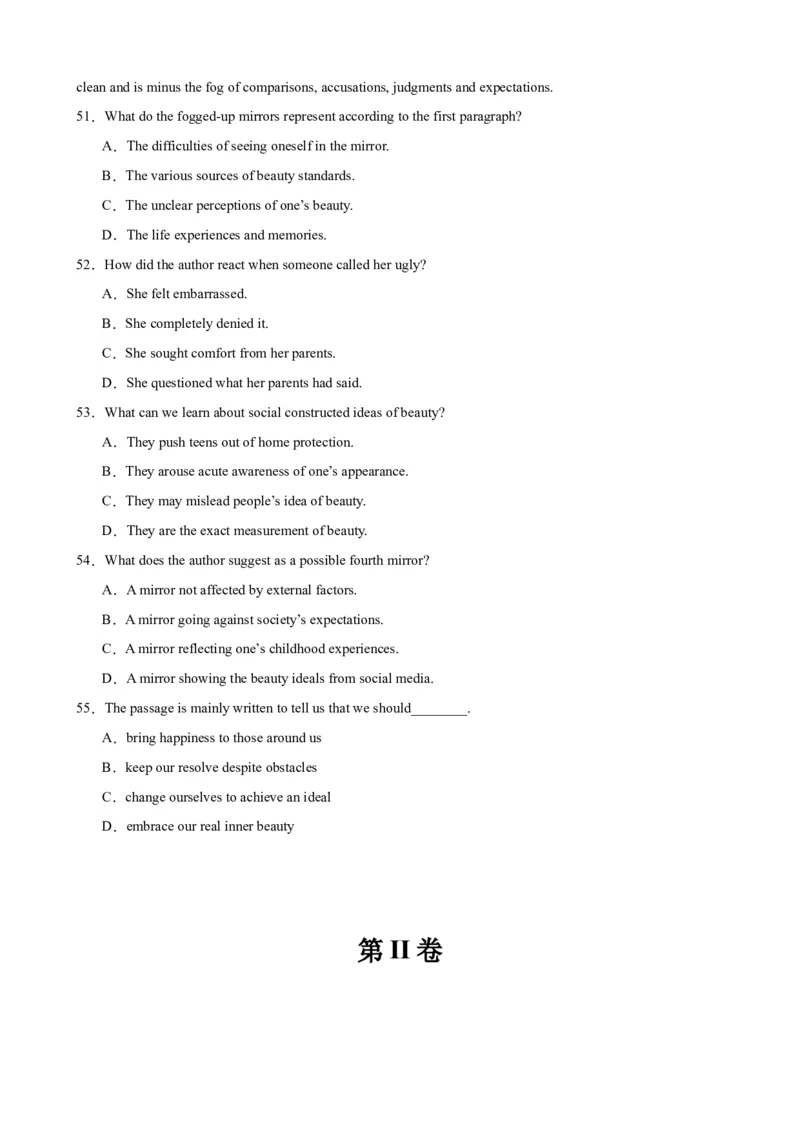 clean and is minus the fog of comparisons, accusations, judgments and expectations.

51．What do the fogged-up mirrors represent according to the first paragraph?

A．The difficulties of seeing oneself in the mirror.

B．The various sources of beauty standards.

C．The unclear perceptions of one's beauty.

D．The life experiences and memories.

52．How did the author react when someone called her ugly?

A．She felt embarrassed.

B．She completely denied it.

C．She sought comfort from her parents.

D．She questioned what her parents had said.

53．What can we learn about social constructed ideas of beauty?

A．They push teens out of home protection.

B．They arouse acute awareness of one's appearance.

C．They may mislead people's idea of beauty.

D．They are the exact measurement of beauty.

54．What does the author suggest as a possible fourth mirror?

A．A mirror not affected by external factors.

B．A mirror going against society's expectations.

C．A mirror reflecting one's childhood experiences.

D．A mirror showing the beauty ideals from social media.

55．The passage is mainly written to tell us that we should____.

A．bring happiness to those around us

B．keep our resolve despite obstacles

C．change ourselves to achieve an ideal

D．embrace our real inner beauty

第II卷